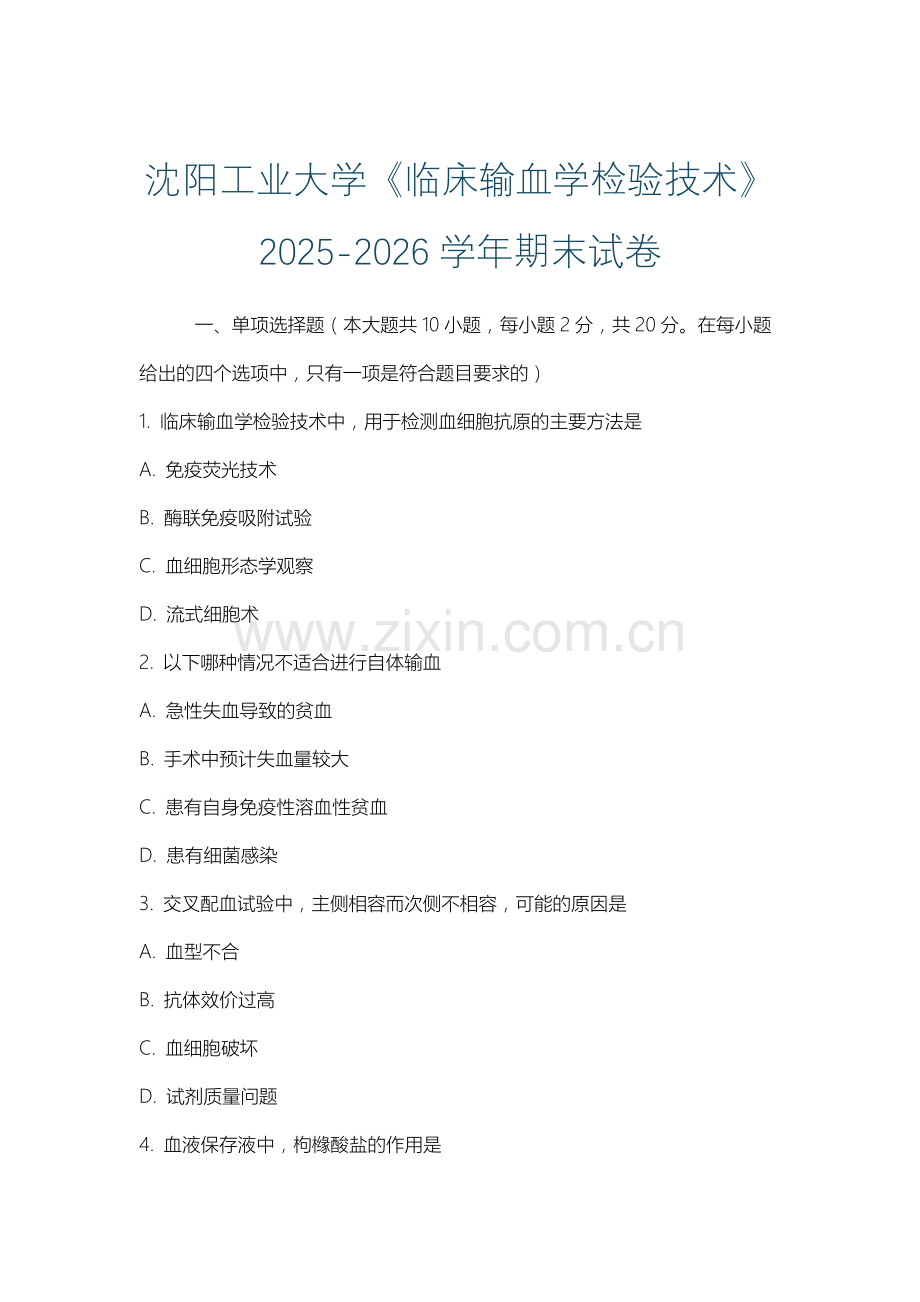 沈阳工业大学《临床输血学检验技术》2025-2026 学年期末试卷

一、单项选择题（本大题共 10 小题，每小题 2 分，共 20 分。在每小题给出的四个选项中，只有一项是符合题目要求的）

1. 临床输血学检验技术中，用于检测血细胞抗原的主要方法是

A. 免疫荧光技术

B. 酶联免疫吸附试验

C. 血细胞形态学观察

D. 流式细胞术

www.zixin.com.cn

2. 以下哪种情况不适合进行自体输血

A. 急性失血导致的贫血

B. 手术中预计失血量较大

C. 患有自身免疫性溶血性贫血

D. 患有细菌感染

3. 交叉配血试验中，主侧相容而次侧不相容，可能的原因是

A. 血型不合

B. 抗体效价过高

C. 血细胞破坏

D. 试剂质量问题

4. 血液保存液中，枸橼酸盐的作用是